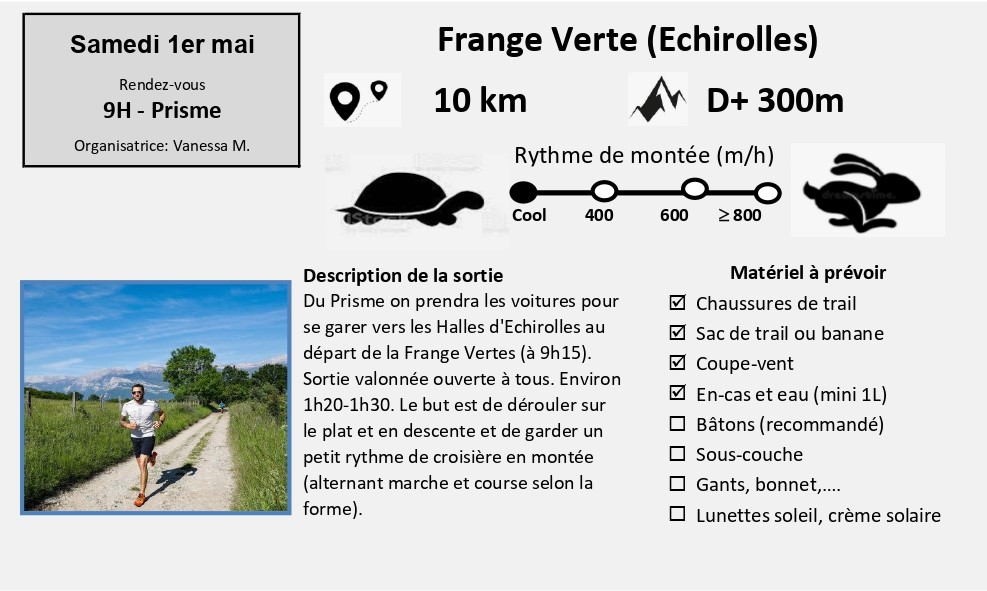 Samedi 1er mai

Rendez-vous

9H - Prisme

Organisatrice: Vanessa M.

Frange Verte (Echirolles)

10 km

D+ 300m

Rythme de montée (m/h)

Cool 400 600 ≥ 800

Description de la sortie
Du Prisme on prendra les voitures pour se garer vers les Halles d'Echirolles au départ de la Frange Vertes (à 9h15). Sortie valonnée ouverte à tous. Environ 1h20-1h30. Le but est de dérouler sur le plat et en descente et de garder un petit rythme de croisière en montée (alternant marche et course selon la forme).

Matériel à prévoir
☑ Chaussures de trail
☑ Sac de trail ou banane
☑ Coupe-vent
☑ En-cas et eau (mini 1L)
☐ Bâtons (recommandé)
☐ Sous-couche
☐ Gants, bonnet,….
☐ Lunettes soleil, crème solaire